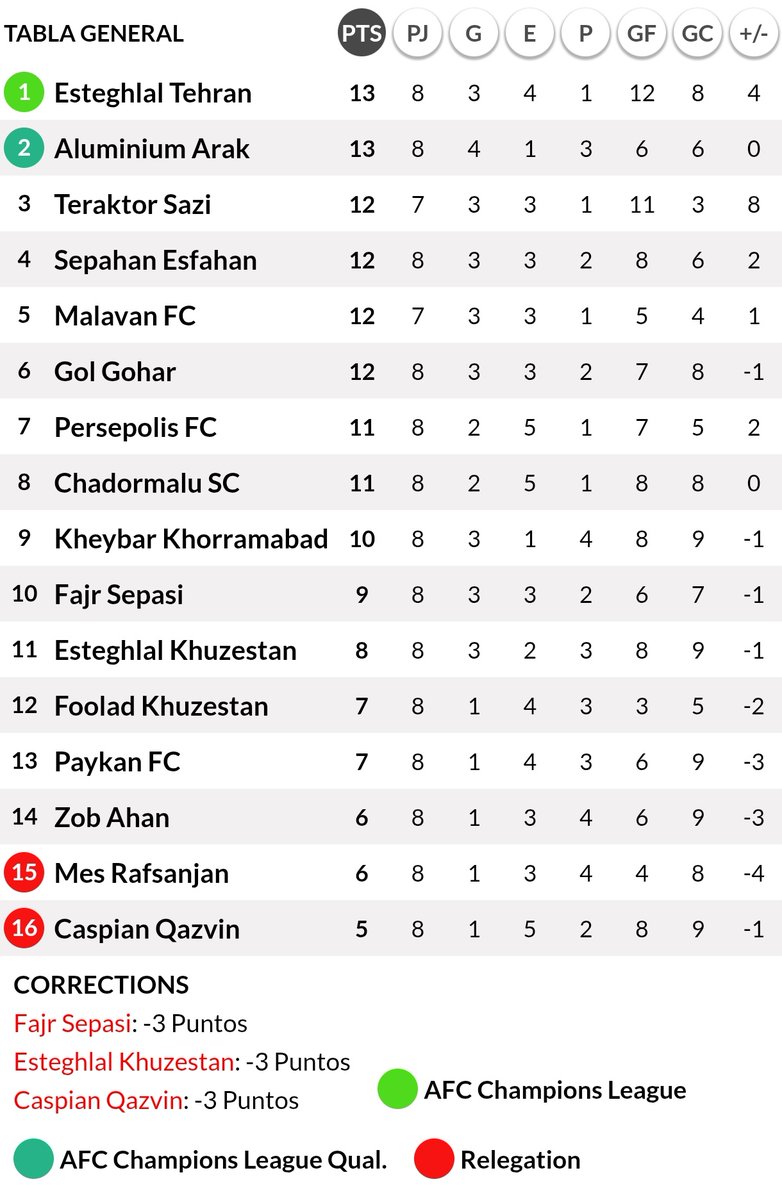 | TABLA GENERAL | | PTS | PJ | G | E | P | GF | GC | +/- |
|---|---|---|---|---|---|---|---|---|---|
| 1 | Esteghlal Tehran | 13 | 8 | 3 | 4 | 1 | 12 | 8 | 4 |
| 2 | Aluminium Arak | 13 | 8 | 4 | 1 | 3 | 6 | 6 | 0 |
| 3 | Teraktor Sazi | 12 | 7 | 3 | 3 | 1 | 11 | 3 | 8 |
| 4 | Sepahan Esfahan | 12 | 8 | 3 | 3 | 2 | 8 | 6 | 2 |
| 5 | Malavan FC | 12 | 7 | 3 | 3 | 1 | 5 | 4 | 1 |
| 6 | Gol Gohar | 12 | 8 | 3 | 3 | 2 | 7 | 8 | -1 |
| 7 | Persepolis FC | 11 | 8 | 2 | 5 | 1 | 7 | 5 | 2 |
| 8 | Chadormalu SC | 11 | 8 | 2 | 5 | 1 | 8 | 8 | 0 |
| 9 | Kheybar Khorramabad | 10 | 8 | 3 | 1 | 4 | 8 | 9 | -1 |
| 10 | Fajr Sepasi | 9 | 8 | 3 | 3 | 2 | 6 | 7 | -1 |
| 11 | Esteghlal Khuzestan | 8 | 8 | 3 | 2 | 3 | 8 | 9 | -1 |
| 12 | Foolad Khuzestan | 7 | 8 | 1 | 4 | 3 | 3 | 5 | -2 |
| 13 | Paykan FC | 7 | 8 | 1 | 4 | 3 | 6 | 9 | -3 |
| 14 | Zob Ahan | 6 | 8 | 1 | 3 | 4 | 6 | 9 | -3 |
| 15 | Mes Rafsanjan | 6 | 8 | 1 | 3 | 4 | 4 | 8 | -4 |
| 16 | Caspian Qazvin | 5 | 8 | 1 | 5 | 2 | 8 | 9 | -1 |

CORRECTIONS
Fajr Sepasi: -3 Puntos
Esteghlal Khuzestan: -3 Puntos
Caspian Qazvin: -3 Puntos

AFC Champions League
AFC Champions League Qual.
Relegation